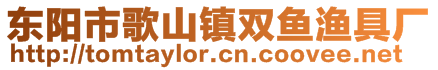 东阳市歌山镇双鱼渔具厂
http://tomtaylor.cn.coovee.net